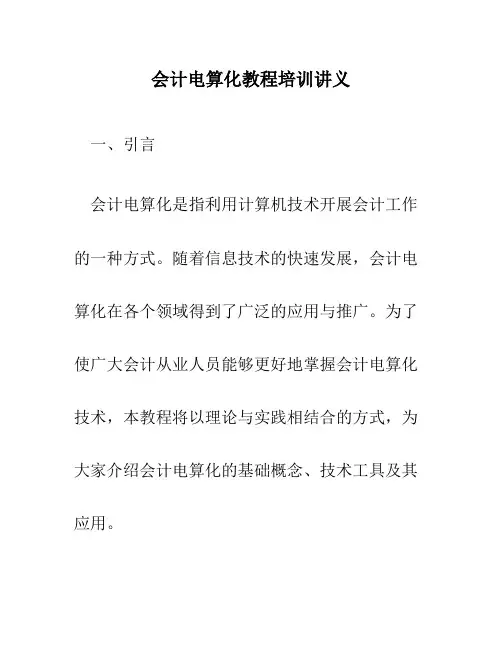 会计电算化教程培训讲义

一、引言

会计电算化是指利用计算机技术开展会计工作的一种方式。随着信息技术的快速发展，会计电算化在各个领域得到了广泛的应用与推广。为了使广大会计从业人员能够更好地掌握会计电算化技术，本教程将以理论与实践相结合的方式，为大家介绍会计电算化的基础概念、技术工具及其应用。